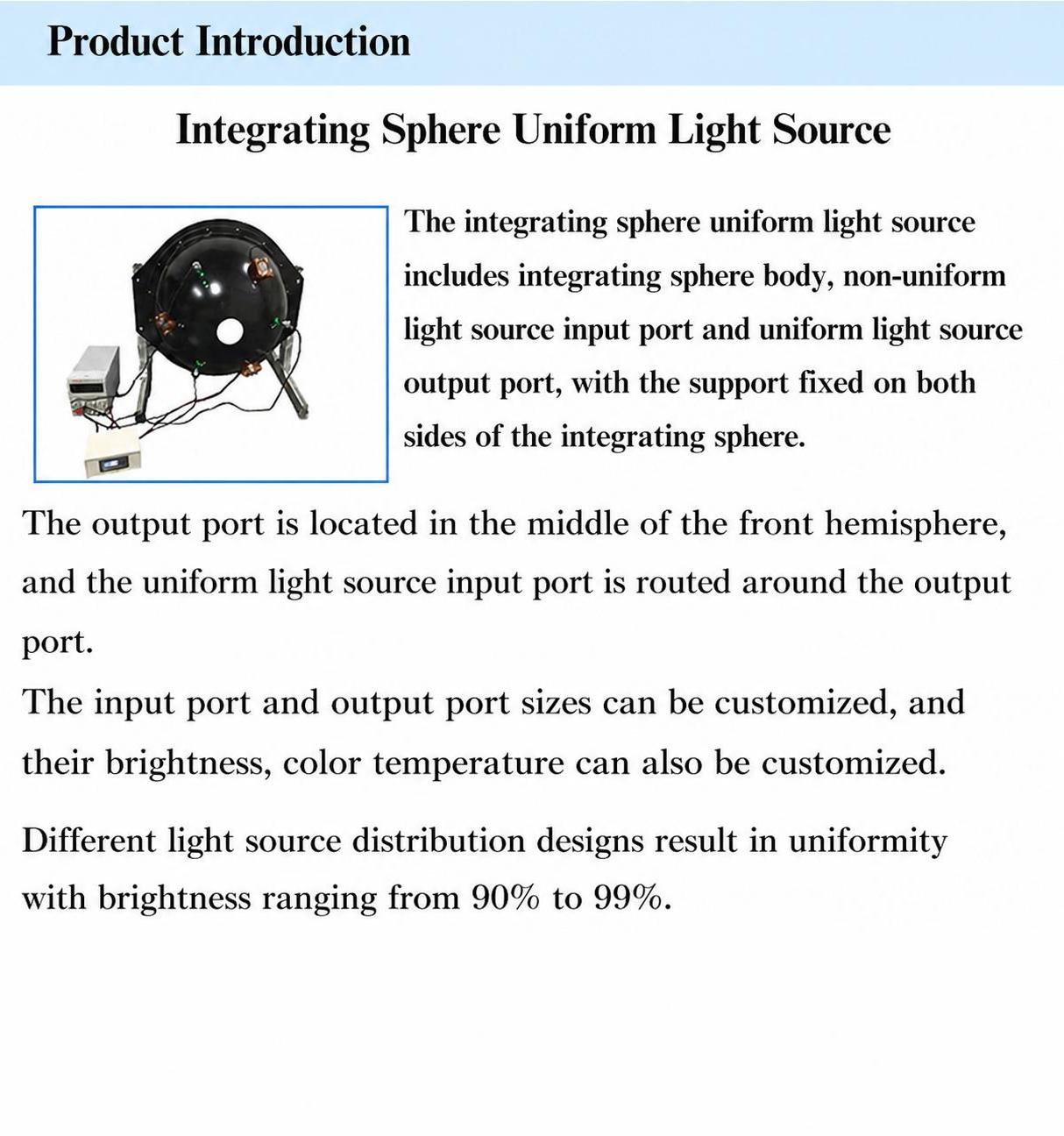 Product Introduction

Integrating Sphere Uniform Light Source

The integrating sphere uniform light source includes integrating sphere body, non-uniform light source input port and uniform light source output port, with the support fixed on both sides of the integrating sphere.

The output port is located in the middle of the front hemisphere, and the uniform light source input port is routed around the output port.
The input port and output port sizes can be customized, and their brightness, color temperature can also be customized.

Different light source distribution designs result in uniformity with brightness ranging from 90% to 99%.